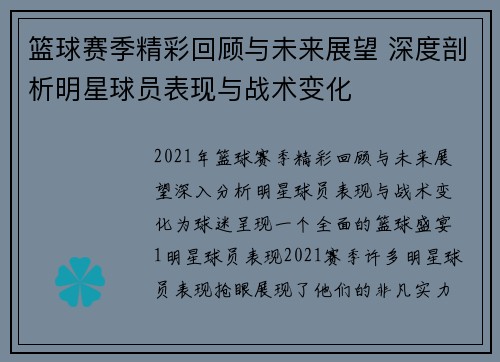 篮球赛季精彩回顾与未来展望 深度剖析明星球员表现与战术变化

2021年篮球赛季精彩回顾与未来展望深入分析明星球员表现与战术变化为球迷呈现一个全面的篮球盛宴1明星球员表现2021赛季许多明星球员表现抢眼展现了他们的非凡实力